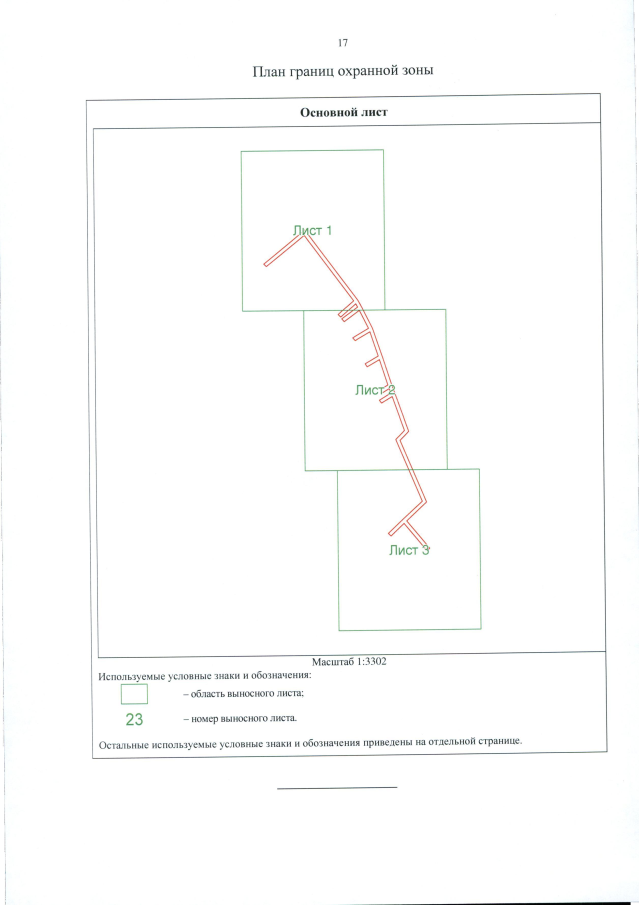 17

План границ охранной зоны

Основной лист

Лист 1

Лист 2

Лист 3

Масштаб 1:3302

Используемые условные знаки и обозначения:

– область выносного листа;

23 – номер выносного листа.

Остальные используемые условные знаки и обозначения приведены на отдельной странице.